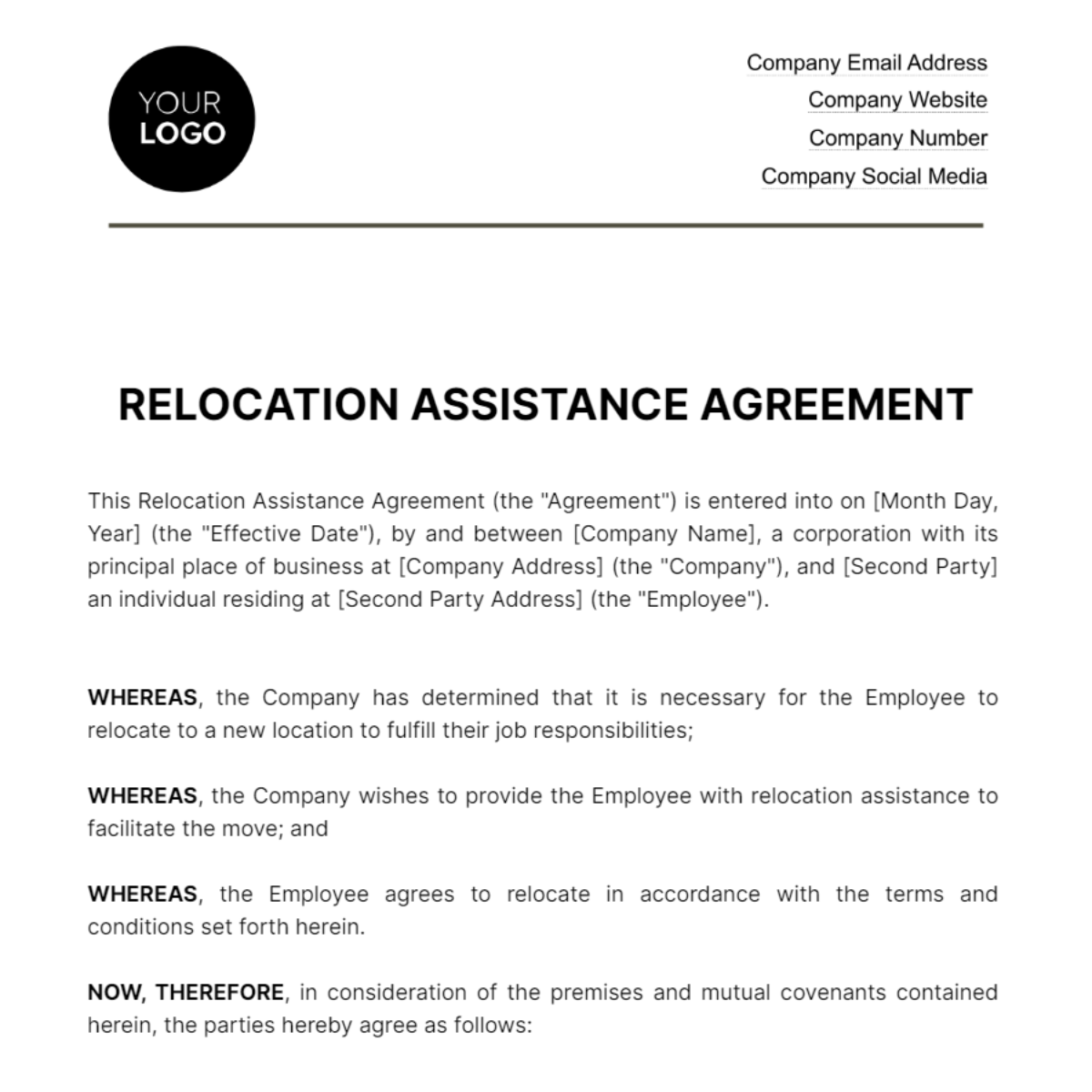 YOUR LOGO

Company Email Address
Company Website
Company Number
Company Social Media

RELOCATION ASSISTANCE AGREEMENT

This Relocation Assistance Agreement (the "Agreement") is entered into on [Month Day, Year] (the "Effective Date"), by and between [Company Name], a corporation with its principal place of business at [Company Address] (the "Company"), and [Second Party] an individual residing at [Second Party Address] (the "Employee").

WHEREAS, the Company has determined that it is necessary for the Employee to relocate to a new location to fulfill their job responsibilities;

WHEREAS, the Company wishes to provide the Employee with relocation assistance to facilitate the move; and

WHEREAS, the Employee agrees to relocate in accordance with the terms and conditions set forth herein.

NOW, THEREFORE, in consideration of the premises and mutual covenants contained herein, the parties hereby agree as follows: